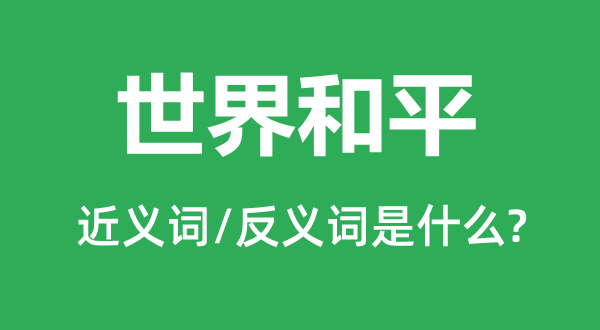 世界和平

近义词/反义词是什么?